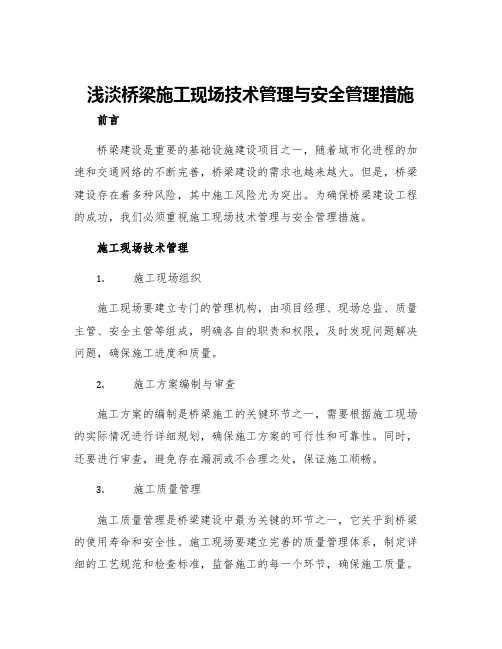 浅淡桥梁施工现场技术管理与安全管理措施

前言

桥梁建设是重要的基础设施建设项目之一，随着城市化进程的加速和交通网络的不断完善，桥梁建设的需求也越来越大。但是，桥梁建设存在着多种风险，其中施工风险尤为突出。为确保桥梁建设工程的成功，我们必须重视施工现场技术管理与安全管理措施。

施工现场技术管理

1. 施工现场组织

施工现场要建立专门的管理机构，由项目经理、现场总监、质量主管、安全主管等组成，明确各自的职责和权限，及时发现问题解决问题，确保施工进度和质量。

2. 施工方案编制与审查

施工方案的编制是桥梁施工的关键环节之一，需要根据施工现场的实际情况进行详细规划，确保施工方案的可行性和可靠性。同时，还要进行审查，避免存在漏洞或不合理之处，保证施工顺畅。

3. 施工质量管理

施工质量管理是桥梁建设中最为关键的环节之一，它关乎到桥梁的使用寿命和安全性。施工现场要建立完善的质量管理体系，制定详细的工艺规范和检查标准，监督施工的每一个环节，确保施工质量。